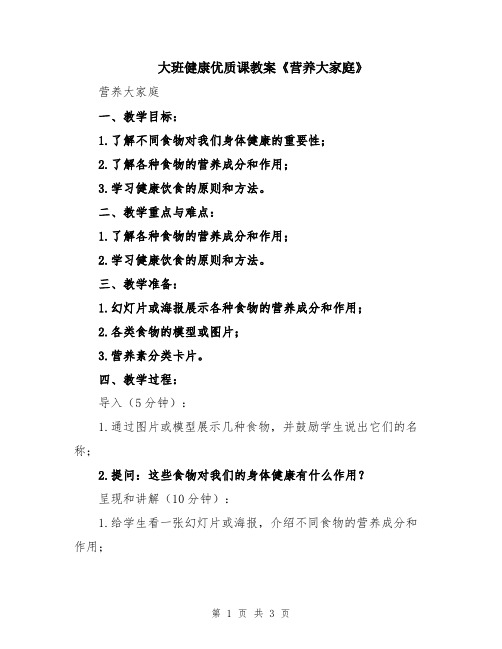 大班健康优质课教案《营养大家庭》

营养大家庭

一、教学目标：

1.了解不同食物对我们身体健康的重要性；

2.了解各种食物的营养成分和作用；

3.学习健康饮食的原则和方法。

二、教学重点与难点：

1.了解各种食物的营养成分和作用；

2.学习健康饮食的原则和方法。

三、教学准备：

1.幻灯片或海报展示各种食物的营养成分和作用；

2.各类食物的模型或图片；

3.营养素分类卡片。

四、教学过程：

导入（5分钟）：

1.通过图片或模型展示几种食物，并鼓励学生说出它们的名称；

2.提问：这些食物对我们的身体健康有什么作用？

呈现和讲解（10分钟）：

1.给学生看一张幻灯片或海报，介绍不同食物的营养成分和作用；

第 1 页 共 3 页